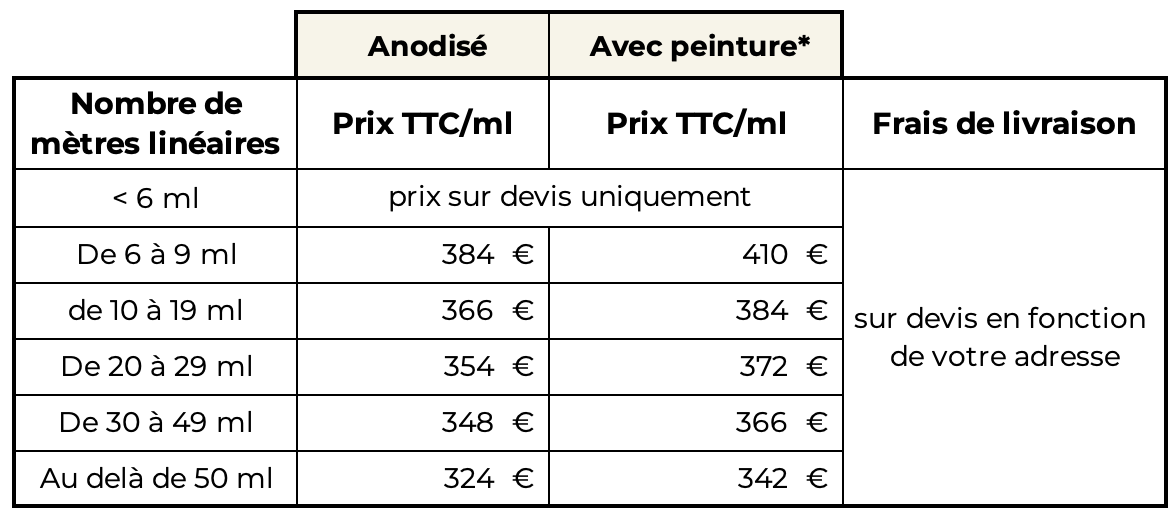 |  | Anodisé | Avec peinture* |  |
|---|---|---|---|
| Nombre de mètres linéaires | Prix TTC/ml | Prix TTC/ml | Frais de livraison |
| < 6 ml | prix sur devis uniquement |  | sur devis en fonction de votre adresse |
| De 6 à 9 ml | 384 € | 410 € |  |
| de 10 à 19 ml | 366 € | 384 € |  |
| De 20 à 29 ml | 354 € | 372 € |  |
| De 30 à 49 ml | 348 € | 366 € |  |
| Au delà de 50 ml | 324 € | 342 € |  |